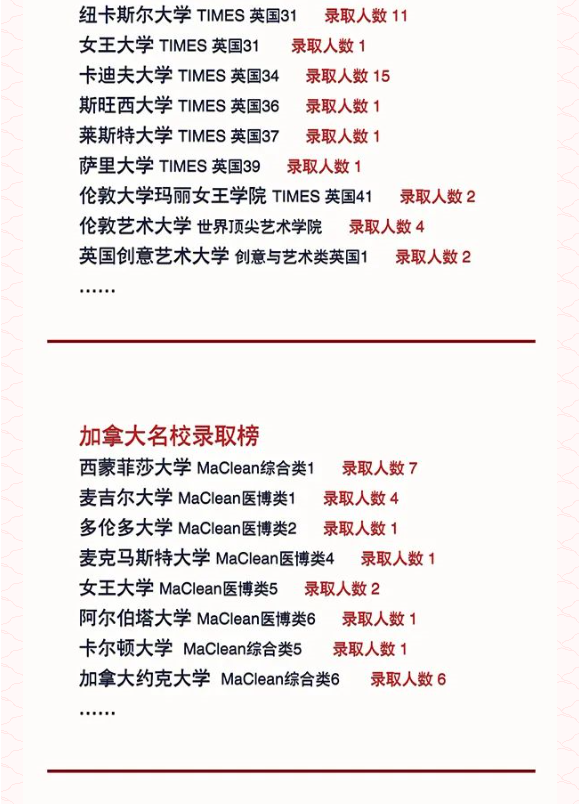 纽卡斯尔大学 TIMES 英国31 录取人数 11
女王大学 TIMES 英国31 录取人数 1
卡迪夫大学 TIMES 英国34 录取人数 15
斯旺西大学 TIMES 英国36 录取人数 1
莱斯特大学 TIMES 英国37 录取人数 1
萨里大学 TIMES 英国39 录取人数 1
伦敦大学玛丽女王学院 TIMES 英国41 录取人数 2
伦敦艺术大学 世界顶尖艺术学院 录取人数 4
英国创意艺术大学 创意与艺术类英国1 录取人数 2
……

加拿大名校录取榜
西蒙菲莎大学 MaClean综合类1 录取人数 7
麦吉尔大学 MaClean医博类1 录取人数 4
多伦多大学 MaClean医博类2 录取人数 1
麦克马斯特大学 MaClean医博类4 录取人数 1
女王大学 MaClean医博类5 录取人数 2
阿尔伯塔大学 MaClean医博类6 录取人数 1
卡尔顿大学 MaClean综合类5 录取人数 1
加拿大约克大学 MaClean综合类6 录取人数 6
……